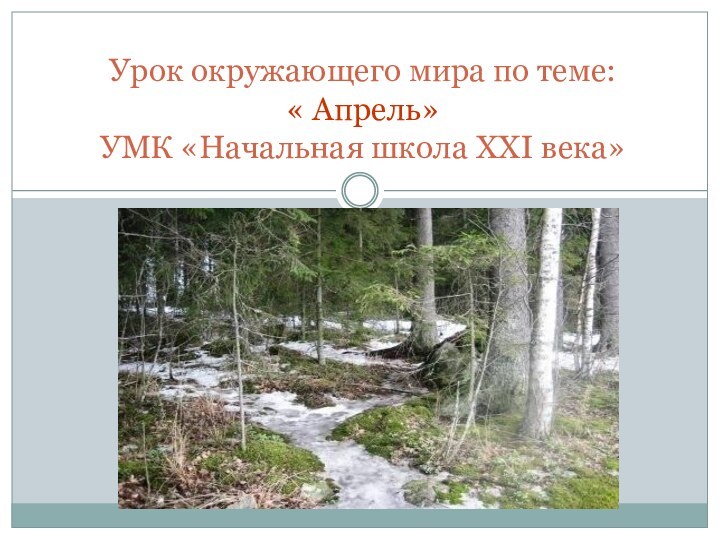 Урок окружающего мира по теме:
« Апрель»
УМК «Начальная школа XXI века»